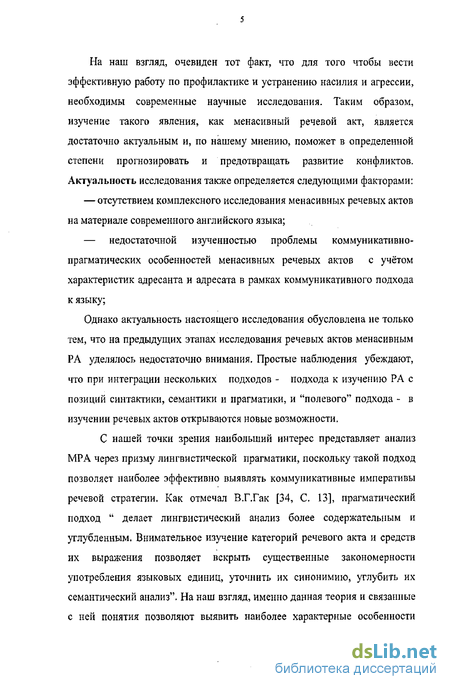 5

На наш взгляд, очевиден тот факт, что для того чтобы вести эффективную работу по профилактике и устранению насилия и агрессии, необходимы современные научные исследования. Таким образом, изучение такого явления, как менасивный речевой акт, является достаточно актуальным и, по нашему мнению, поможет в определенной степени прогнозировать и предотвращать развитие конфликтов. **Актуальность** исследования также определяется следующими факторами:

— отсутствием комплексного исследования менасивных речевых актов на материале современного английского языка;

— недостаточной изученностью проблемы коммуникативно-прагматических особенностей менасивных речевых актов с учётом характеристик адресанта и адресата в рамках коммуникативного подхода к языку;

Однако актуальность настоящего исследования обусловлена не только тем, что на предыдущих этапах исследования речевых актов менасивным РА уделялось недостаточно внимания. Простые наблюдения убеждают, что при интеграции нескольких подходов - подхода к изучению РА с позиций синтактики, семантики и прагматики, и "полевого" подхода - в изучении речевых актов открываются новые возможности.

С нашей точки зрения наибольший интерес представляет анализ МРА через призму лингвистической прагматики, поскольку такой подход позволяет наиболее эффективно выявлять коммуникативные императивы речевой стратегии. Как отмечал В.Г.Гак [34, С. 13], прагматический подход " делает лингвистический анализ более содержательным и углубленным. Внимательное изучение категорий речевого акта и средств их выражения позволяет вскрыть существенные закономерности употребления языковых единиц, уточнить их синонимию, углубить их семантический анализ". На наш взгляд, именно данная теория и связанные с ней понятия позволяют выявить наиболее характерные особенности

dsLib.net
библиотека диссертаций